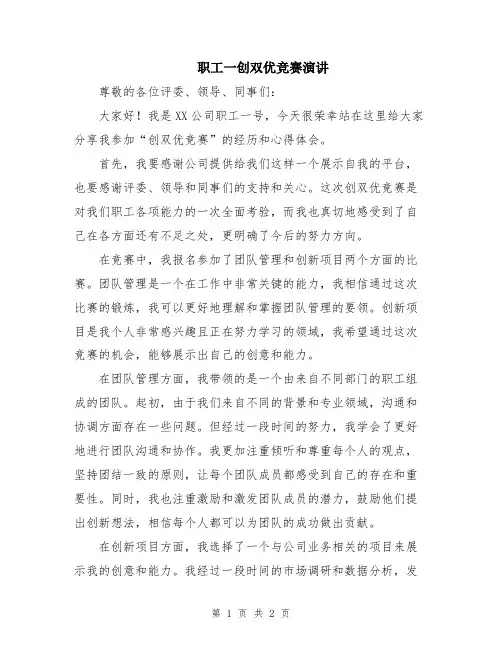 职工一创双优竞赛演讲

尊敬的各位评委、领导、同事们:

大家好！我是XX公司职工一号，今天很荣幸站在这里给大家分享我参加“创双优竞赛”的经历和心得体会。

首先，我要感谢公司提供给我们这样一个展示自我的平台，也要感谢评委、领导和同事们的支持和关心。这次创双优竞赛是对我们职工各项能力的一次全面考验，而我也真切地感受到了自己在各方面还有不足之处，更明确了今后的努力方向。

在竞赛中，我报名参加了团队管理和创新项目两个方面的比赛。团队管理是一个在工作中非常关键的能力，我相信通过这次比赛的锻炼，我可以更好地理解和掌握团队管理的要领。创新项目是我个人非常感兴趣且正在努力学习的领域，我希望通过这次竞赛的机会，能够展示出自己的创意和能力。

在团队管理方面，我带领的是一个由来自不同部门的职工组成的团队。起初，由于我们来自不同的背景和专业领域，沟通和协调方面存在一些问题。但经过一段时间的努力，我学会了更好地进行团队沟通和协作。我更加注重倾听和尊重每个人的观点，坚持团结一致的原则，让每个团队成员都感受到自己的存在和重要性。同时，我也注重激励和激发团队成员的潜力，鼓励他们提出创新想法，相信每个人都可以为团队的成功做出贡献。

在创新项目方面，我选择了一个与公司业务相关的项目来展示我的创意和能力。我经过一段时间的市场调研和数据分析，发

第 1 页 共 2 页